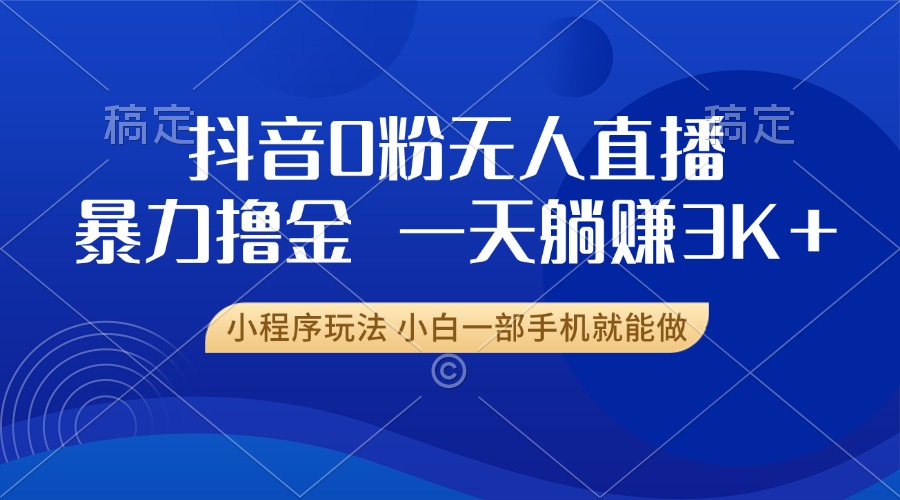 稿定 稿定

抖音0粉无人直播
暴力撸金 一天躺赚3K+

小程序玩法 小白一部手机就能做

©